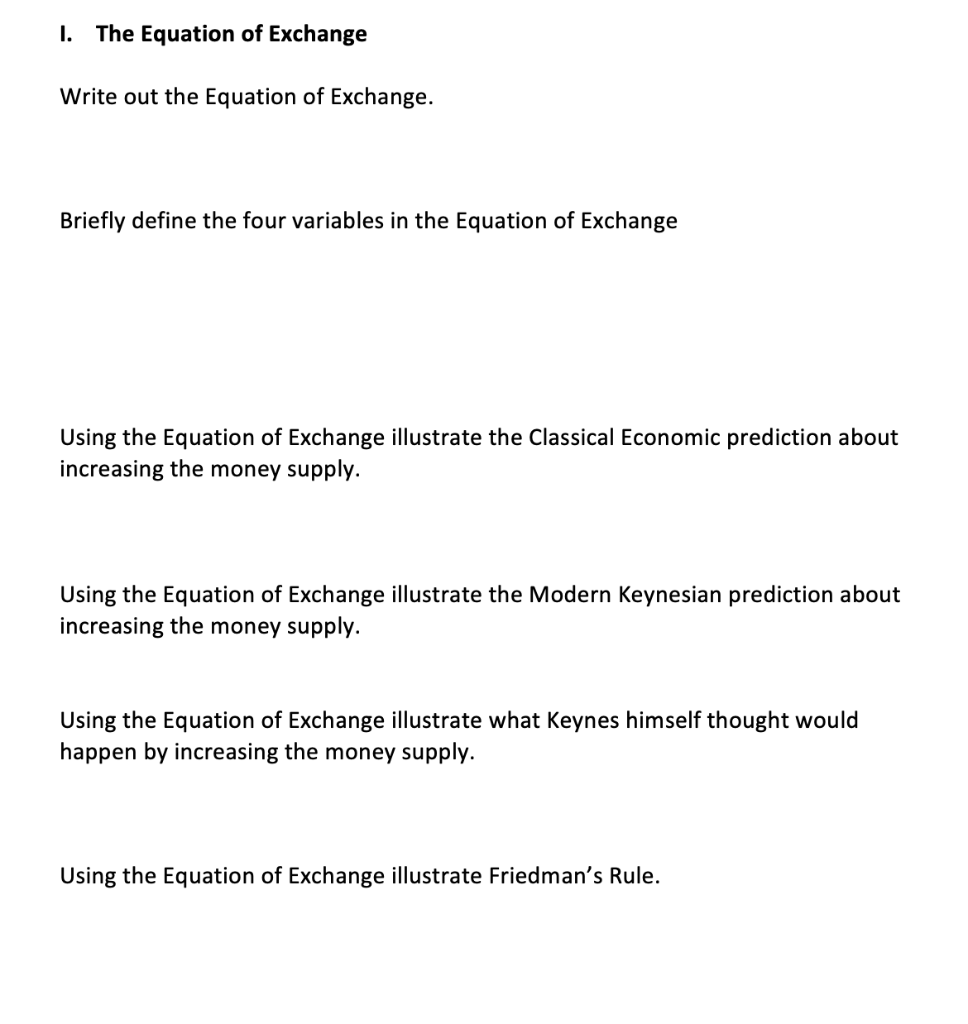 I. The Equation of Exchange

Write out the Equation of Exchange.

Briefly define the four variables in the Equation of Exchange

Using the Equation of Exchange illustrate the Classical Economic prediction about increasing the money supply.

Using the Equation of Exchange illustrate the Modern Keynesian prediction about increasing the money supply.

Using the Equation of Exchange illustrate what Keynes himself thought would happen by increasing the money supply.

Using the Equation of Exchange illustrate Friedman's Rule.